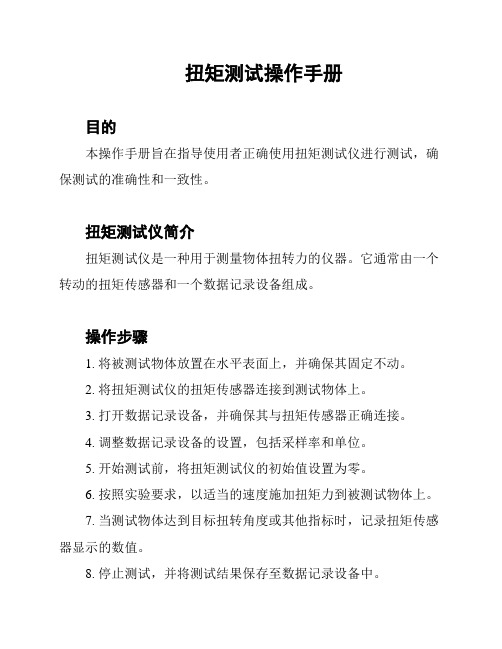 扭矩测试操作手册

目的

本操作手册旨在指导使用者正确使用扭矩测试仪进行测试，确保测试的准确性和一致性。

扭矩测试仪简介

扭矩测试仪是一种用于测量物体扭转力的仪器。它通常由一个转动的扭矩传感器和一个数据记录设备组成。

操作步骤

1. 将被测试物体放置在水平表面上，并确保其固定不动。

2. 将扭矩测试仪的扭矩传感器连接到测试物体上。

3. 打开数据记录设备，并确保其与扭矩传感器正确连接。

4. 调整数据记录设备的设置，包括采样率和单位。

5. 开始测试前，将扭矩测试仪的初始值设置为零。

6. 按照实验要求，以适当的速度施加扭矩力到被测试物体上。

7. 当测试物体达到目标扭转角度或其他指标时，记录扭矩传感器显示的数值。

8. 停止测试，并将测试结果保存至数据记录设备中。